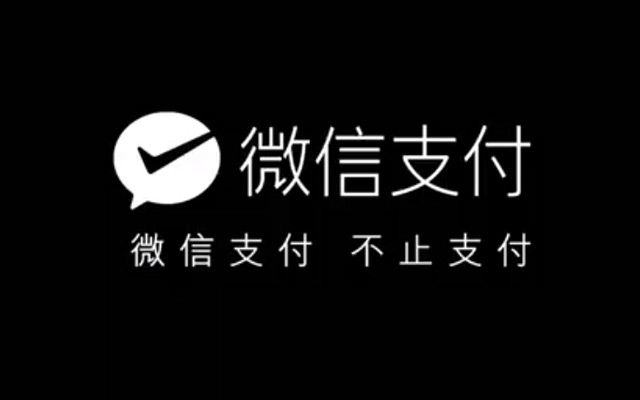 微信支付

微信支付 不止支付